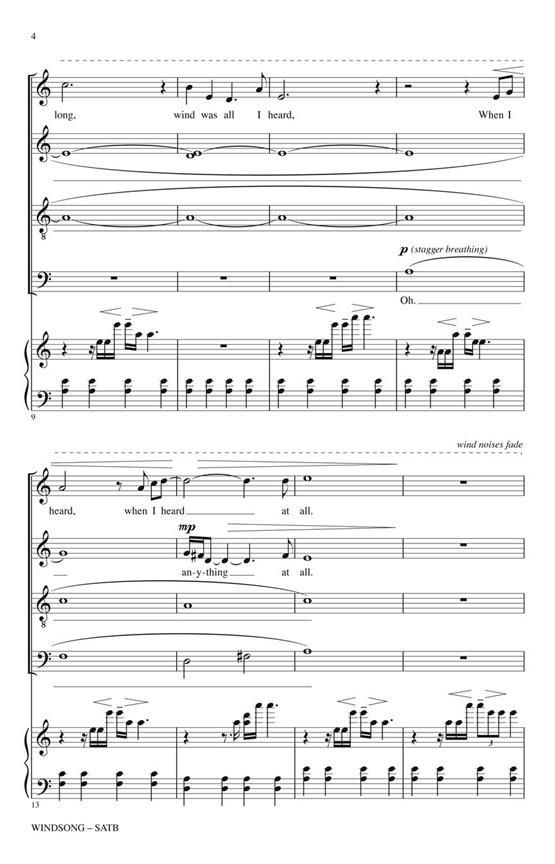 4

long, wind was all I heard, When I

p (stagger breathing)

Oh.

9

wind noises fade

heard, when I heard at all.

mp

an-y-thing at all.

3

13

WINDSONG – SATB